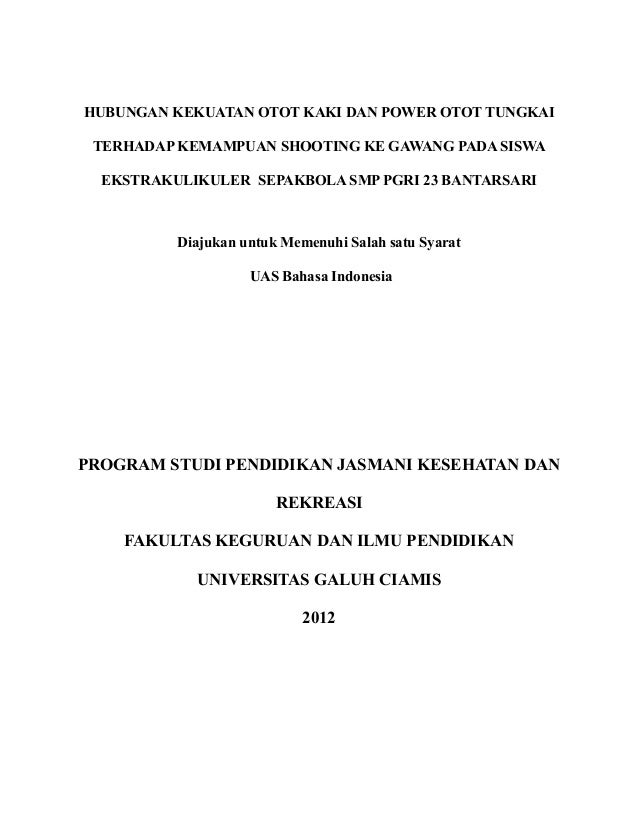 HUBUNGAN KEKUATAN OTOT KAKI DAN POWER OTOT TUNGKAI TERHADAP KEMAMPUAN SHOOTING KE GAWANG PADA SISWA EKSTRAKULIKULER SEPAKBOLA SMP PGRI 23 BANTARSARI

Diajukan untuk Memenuhi Salah satu Syarat

UAS Bahasa Indonesia

PROGRAM STUDI PENDIDIKAN JASMANI KESEHATAN DAN REKREASI

FAKULTAS KEGURUAN DAN ILMU PENDIDIKAN

UNIVERSITAS GALUH CIAMIS

2012